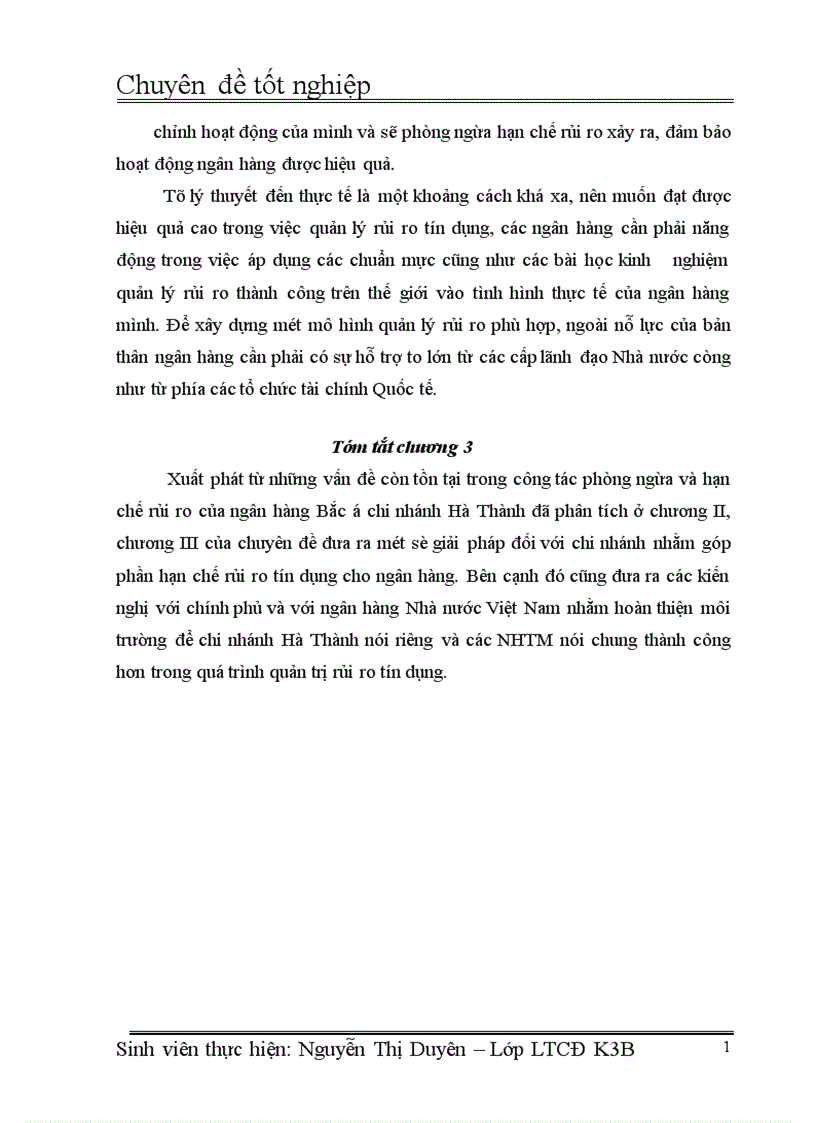 Chuyên đề tốt nghiệp

chỉnh hoạt động của mình và sẽ phòng ngừa hạn chế rủi ro xảy ra, đảm bảo hoạt động ngân hàng được hiệu quả.

Tõ lý thuyết đến thực tế là một khoảng cách khá xa, nên muốn đạt được hiệu quả cao trong việc quản lý rủi ro tín dụng, các ngân hàng cần phải năng động trong việc áp dụng các chuẩn mực cũng như các bài học kinh nghiệm quản lý rủi ro thành công trên thế giới vào tình hình thực tế của ngân hàng mình. Để xây dựng mét mô hình quản lý rủi ro phù hợp, ngoài nỗ lực của bản thân ngân hàng cần phải có sự hỗ trợ to lớn từ các cấp lãnh đạo Nhà nước còng như từ phía các tổ chức tài chính Quốc tế.

Tóm tắt chương 3

Xuất phát từ những vấn đề còn tồn tại trong công tác phòng ngừa và hạn chế rủi ro của ngân hàng Bắc á chi nhánh Hà Thành đã phân tích ở chương II, chương III của chuyên đề đưa ra mét sè giải pháp đối với chi nhánh nhằm góp phần hạn chế rủi ro tín dụng cho ngân hàng. Bên cạnh đó cũng đưa ra các kiến nghị với chính phủ và với ngân hàng Nhà nước Việt Nam nhằm hoàn thiện môi trường để chi nhánh Hà Thành nói riêng và các NHTM nói chung thành công hơn trong quá trình quản trị rủi ro tín dụng.

Sinh viên thực hiện: Nguyễn Thị Duyên – Lớp LTCĐ K3B 1